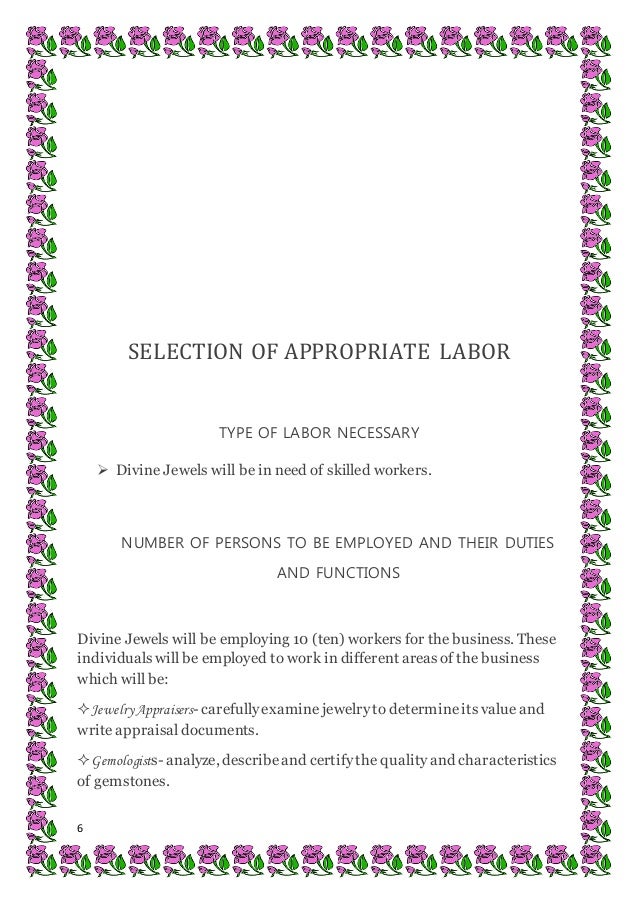 SELECTION OF APPROPRIATE LABOR

TYPE OF LABOR NECESSARY

➢ Divine Jewels will be in need of skilled workers.

NUMBER OF PERSONS TO BE EMPLOYED AND THEIR DUTIES AND FUNCTIONS

Divine Jewels will be employing 10 (ten) workers for the business. These individuals will be employed to work in different areas of the business which will be:

✧ Jewelry Appraisers- carefully examine jewelry to determine its value and write appraisal documents.

✧ Gemologists- analyze, describe and certify the quality and characteristics of gemstones.

6